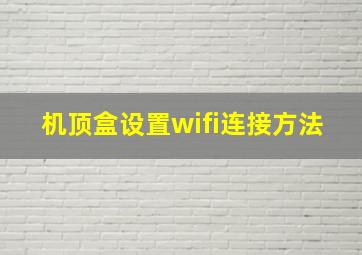 机顶盒设置wifi连接方法